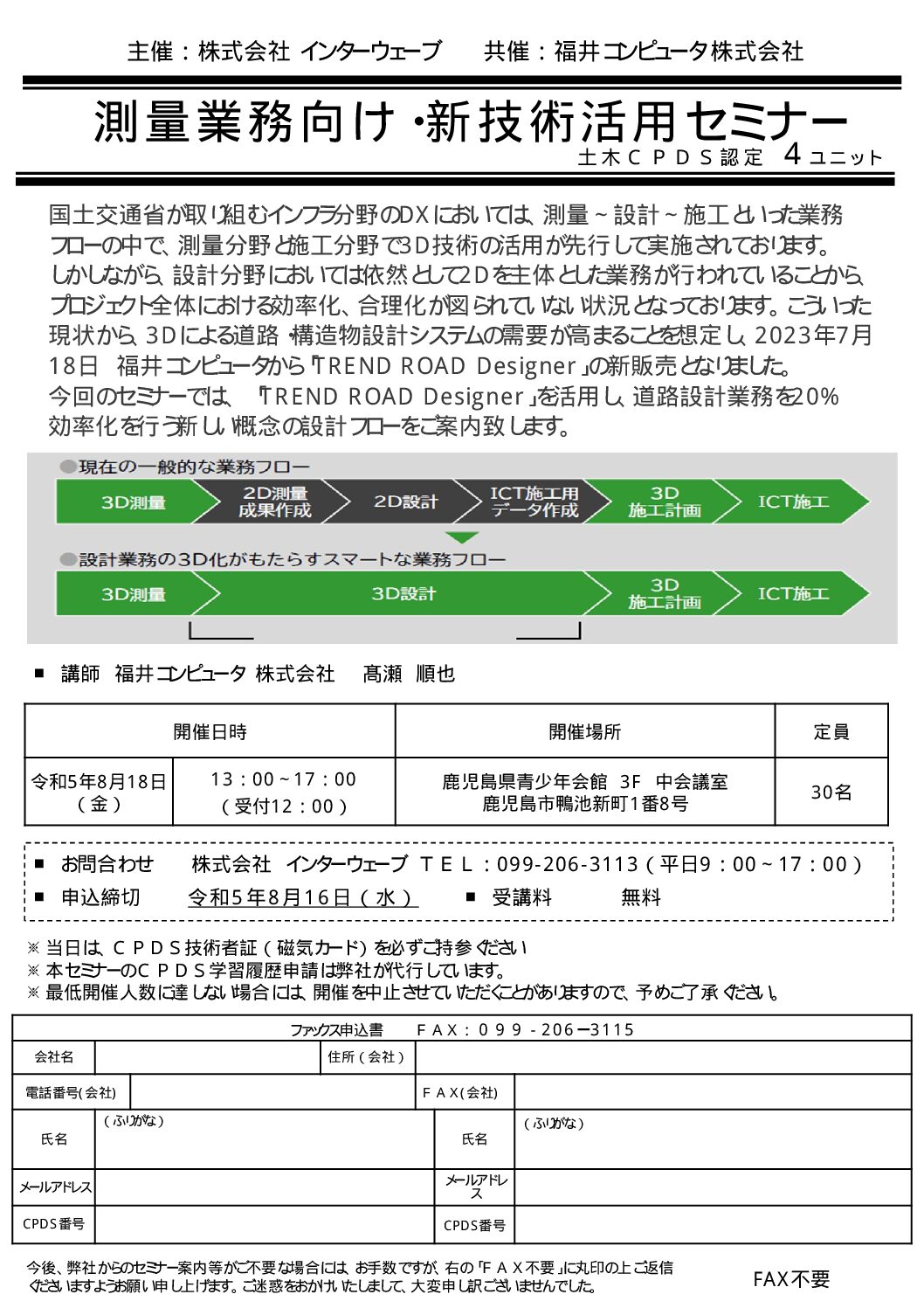 主催：株式会社 インターウェーブ　　共催：福井コンピュータ株式会社

測量業務向け・新技術活用セミナー
土木ＣＰＤＳ認定 4ユニット

国土交通省が取り組むインフラ分野のDXにおいては、測量～設計～施工といった業務フローの中で、測量分野と施工分野で3D技術の活用が先行して実施されております。しかしながら、設計分野においては依然として2Dを主体とした業務が行われていることから、プロジェクト全体における効率化、合理化が図られていない状況となっております。こういった現状から、3Dによる道路・構造物設計システムの需要が高まることを想定し、2023年7月18日 福井コンピュータから『TREND ROAD Designer』の新販売となりました。
今回のセミナーでは、『TREND ROAD Designer』を活用し、道路設計業務を20%効率化を行う新しい概念の設計フローをご案内致します。

●現在の一般的な業務フロー
3D測量　2D測量成果作成　2D設計　ICT施工用データ作成　3D施工計画　ICT施工

●設計業務の3D化がもたらすスマートな業務フロー
3D測量　3D設計　3D施工計画　ICT施工

■ 講師 福井コンピュータ 株式会社　髙瀬 順也

| 開催日時 | | 開催場所 | 定員 |
|---|---|---|---|
| 令和5年8月18日（金） | 13：00～17：00（受付12：00） | 鹿児島県青少年会館 3F 中会議室 鹿児島市鴨池新町1番8号 | 30名 |

■ お問合わせ　株式会社 インターウェーブ ＴＥＬ：099-206-3113（平日9：00～17：00）
■ 申込締切　令和5年8月16日（水）　■ 受講料　無料

※ 当日は、ＣＰＤＳ技術者証（磁気カード）を必ずご持参ください
※ 本セミナーのＣＰＤＳ学習履歴申請は弊社が代行しています。
※ 最低開催人数に達しない場合には、開催を中止させていただくことがありますので、予めご了承ください。

ファックス申込書　ＦＡＸ：０９９－206－3115

| 会社名 | | 住所（会社） | |
|---|---|---|---|
| 電話番号(会社) | | ＦＡＸ(会社) | |
| 氏名 | （ふりがな） | 氏名 | （ふりがな） |
| メールアドレス | | メールアドレス | |
| CPDS番号 | | CPDS番号 | |

今後、弊社からのセミナー案内等がご不要な場合には、お手数ですが、右の「ＦＡＸ不要」に丸印の上ご返信くださいますようお願い申し上げます。ご迷惑をおかけいたしまして、大変申し訳ございませんでした。
FAX不要